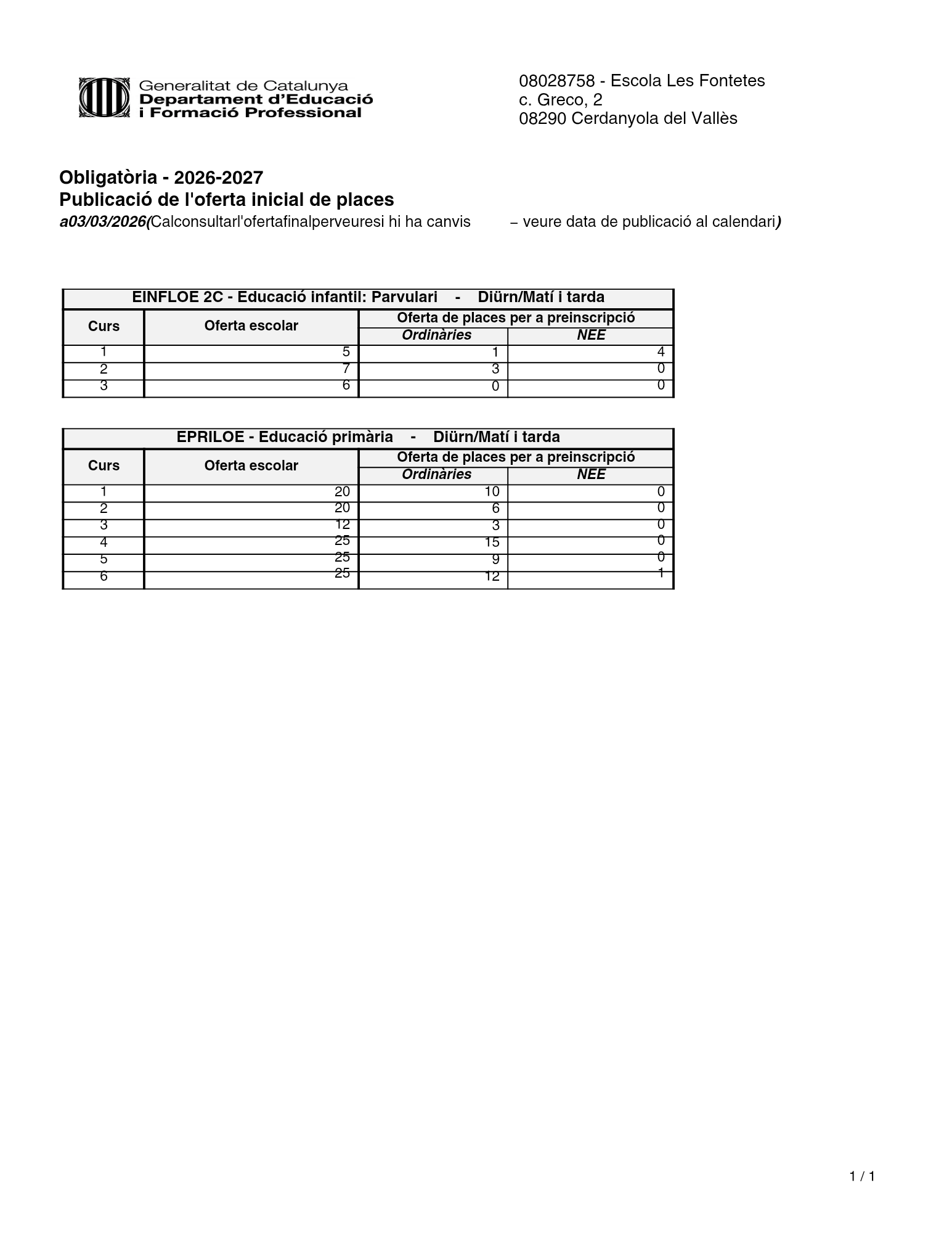 Generalitat de Catalunya
Departament d'Educació i Formació Professional

08028758 - Escola Les Fontetes
c. Greco, 2
08290 Cerdanyola del Vallès

Obligatòria - 2026-2027
Publicació de l'oferta inicial de places
a03/03/2026(Calconsultarl'ofertafinalperveuresi hi ha canvis – veure data de publicació al calendari)

EINFLOE 2C - Educació infantil: Parvulari - Diürn/Matí i tarda

| Curs | Oferta escolar | Oferta de places per a preinscripció: Ordinàries | Oferta de places per a preinscripció: NEE |
|---|---|---|---|
| 1 | 5 | 1 | 4 |
| 2 | 7 | 3 | 0 |
| 3 | 6 | 0 | 0 |

EPRILOE - Educació primària - Diürn/Matí i tarda

| Curs | Oferta escolar | Oferta de places per a preinscripció: Ordinàries | Oferta de places per a preinscripció: NEE |
|---|---|---|---|
| 1 | 20 | 10 | 0 |
| 2 | 20 | 6 | 0 |
| 3 | 12 | 3 | 0 |
| 4 | 25 | 15 | 0 |
| 5 | 25 | 9 | 0 |
| 6 | 25 | 12 | 1 |

1 / 1